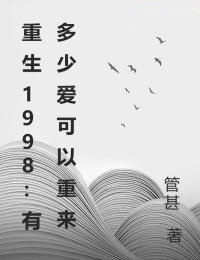 重生1998：有多少爱可以重来

管甚 著